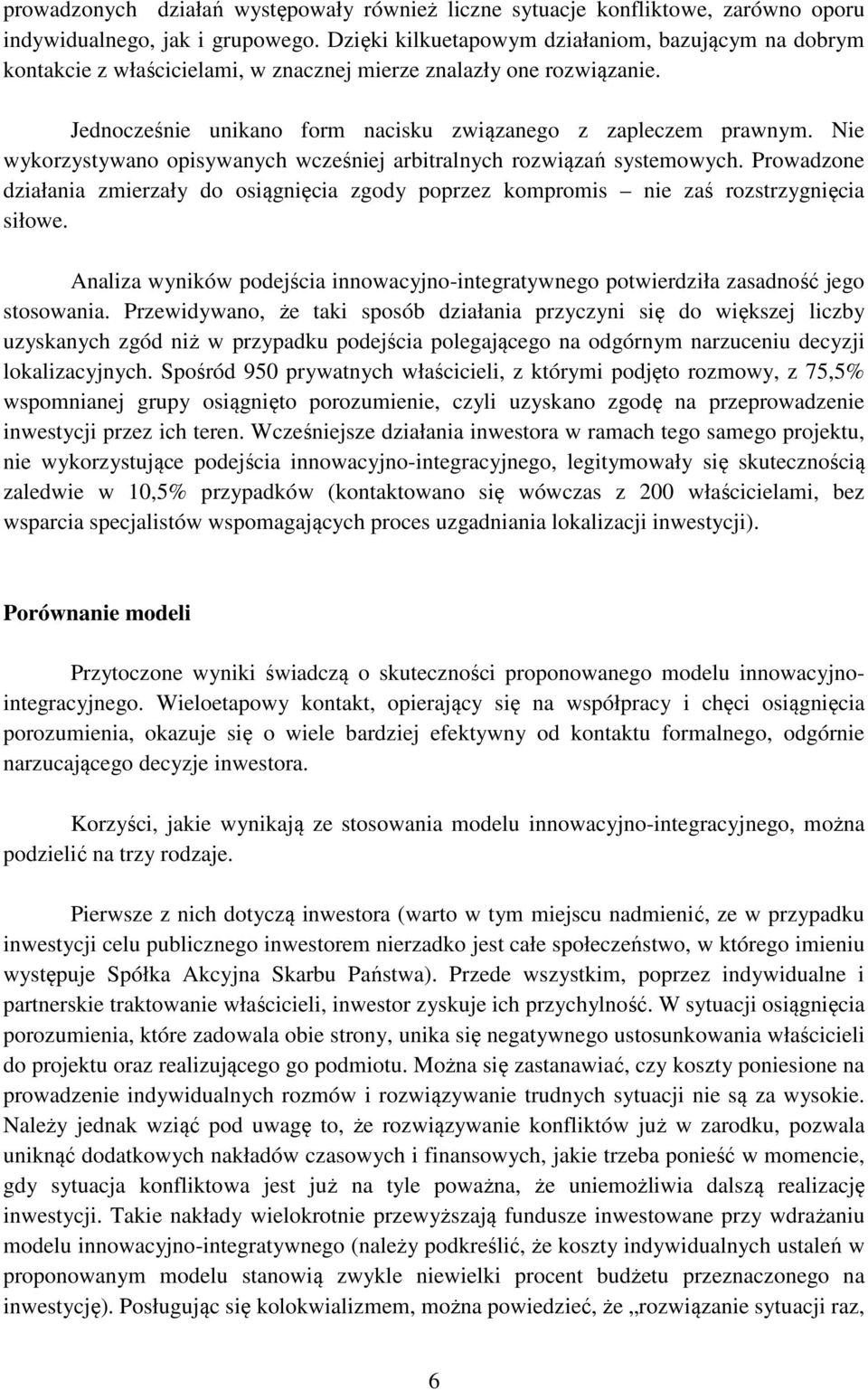 prowadzonych działań występowały również liczne sytuacje konfliktowe, zarówno oporu indywidualnego, jak i grupowego. Dzięki kilkuetapowym działaniom, bazującym na dobrym kontakcie z właścicielami, w znacznej mierze znalazły one rozwiązanie.

Jednocześnie unikano form nacisku związanego z zapleczem prawnym. Nie wykorzystywano opisywanych wcześniej arbitralnych rozwiązań systemowych. Prowadzone działania zmierzały do osiągnięcia zgody poprzez kompromis – nie zaś rozstrzygnięcia siłowe.

Analiza wyników podejścia innowacyjno-integratywnego potwierdziła zasadność jego stosowania. Przewidywano, że taki sposób działania przyczyni się do większej liczby uzyskanych zgód niż w przypadku podejścia polegającego na odgórnym narzuceniu decyzji lokalizacyjnych. Spośród 950 prywatnych właścicieli, z którymi podjęto rozmowy, z 75,5% wspomnianej grupy osiągnięto porozumienie, czyli uzyskano zgodę na przeprowadzenie inwestycji przez ich teren. Wcześniejsze działania inwestora w ramach tego samego projektu, nie wykorzystujące podejścia innowacyjno-integracyjnego, legitymowały się skutecznością zaledwie w 10,5% przypadków (kontaktowano się wówczas z 200 właścicielami, bez wsparcia specjalistów wspomagających proces uzgadniania lokalizacji inwestycji).

Porównanie modeli

Przytoczone wyniki świadczą o skuteczności proponowanego modelu innowacyjno-integracyjnego. Wieloetapowy kontakt, opierający się na współpracy i chęci osiągnięcia porozumienia, okazuje się o wiele bardziej efektywny od kontaktu formalnego, odgórnie narzucającego decyzje inwestora.

Korzyści, jakie wynikają ze stosowania modelu innowacyjno-integracyjnego, można podzielić na trzy rodzaje.

Pierwsze z nich dotyczą inwestora (warto w tym miejscu nadmienić, ze w przypadku inwestycji celu publicznego inwestorem nierzadko jest całe społeczeństwo, w którego imieniu występuje Spółka Akcyjna Skarbu Państwa). Przede wszystkim, poprzez indywidualne i partnerskie traktowanie właścicieli, inwestor zyskuje ich przychylność. W sytuacji osiągnięcia porozumienia, które zadowala obie strony, unika się negatywnego ustosunkowania właścicieli do projektu oraz realizującego go podmiotu. Można się zastanawiać, czy koszty poniesione na prowadzenie indywidualnych rozmów i rozwiązywanie trudnych sytuacji nie są za wysokie. Należy jednak wziąć pod uwagę to, że rozwiązywanie konfliktów już w zarodku, pozwala uniknąć dodatkowych nakładów czasowych i finansowych, jakie trzeba ponieść w momencie, gdy sytuacja konfliktowa jest już na tyle poważna, że uniemożliwia dalszą realizację inwestycji. Takie nakłady wielokrotnie przewyższają fundusze inwestowane przy wdrażaniu modelu innowacyjno-integratywnego (należy podkreślić, że koszty indywidualnych ustaleń w proponowanym modelu stanowią zwykle niewielki procent budżetu przeznaczonego na inwestycję). Posługując się kolokwializmem, można powiedzieć, że „rozwiązanie sytuacji raz,

6